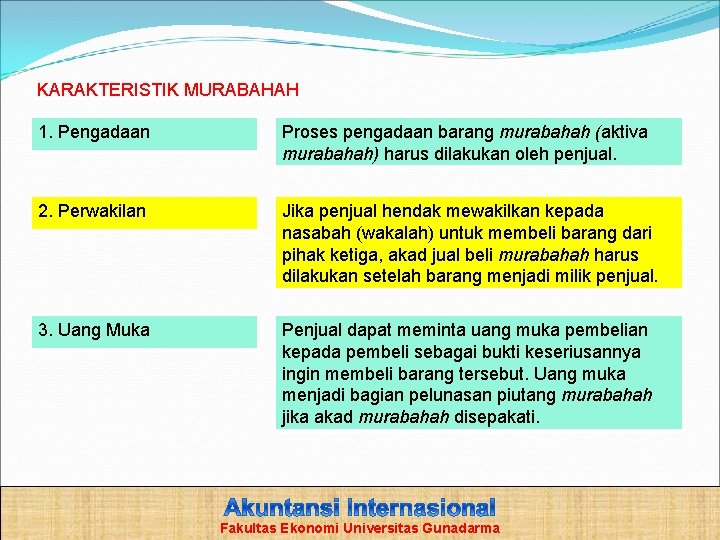 KARAKTERISTIK MURABAHAH

1. Pengadaan

Proses pengadaan barang murabahah (aktiva murabahah) harus dilakukan oleh penjual.

2. Perwakilan

Jika penjual hendak mewakilkan kepada nasabah (wakalah) untuk membeli barang dari pihak ketiga, akad jual beli murabahah harus dilakukan setelah barang menjadi milik penjual.

3. Uang Muka

Penjual dapat meminta uang muka pembelian kepada pembeli sebagai bukti keseriusannya ingin membeli barang tersebut. Uang muka menjadi bagian pelunasan piutang murabahah jika akad murabahah disepakati.

Akuntansi Internasional
Fakultas Ekonomi Universitas Gunadarma